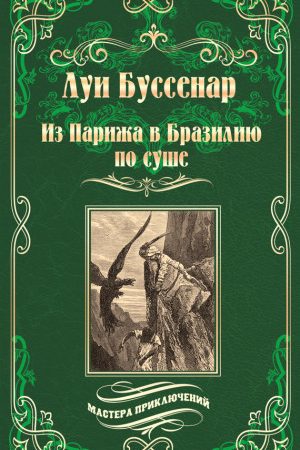 Луи Буссенар

Из Парижа в Бразилию по суше

МАСТЕРА ПРИКЛЮЧЕНИЙ